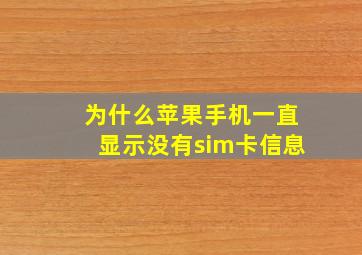 为什么苹果手机一直显示没有sim卡信息